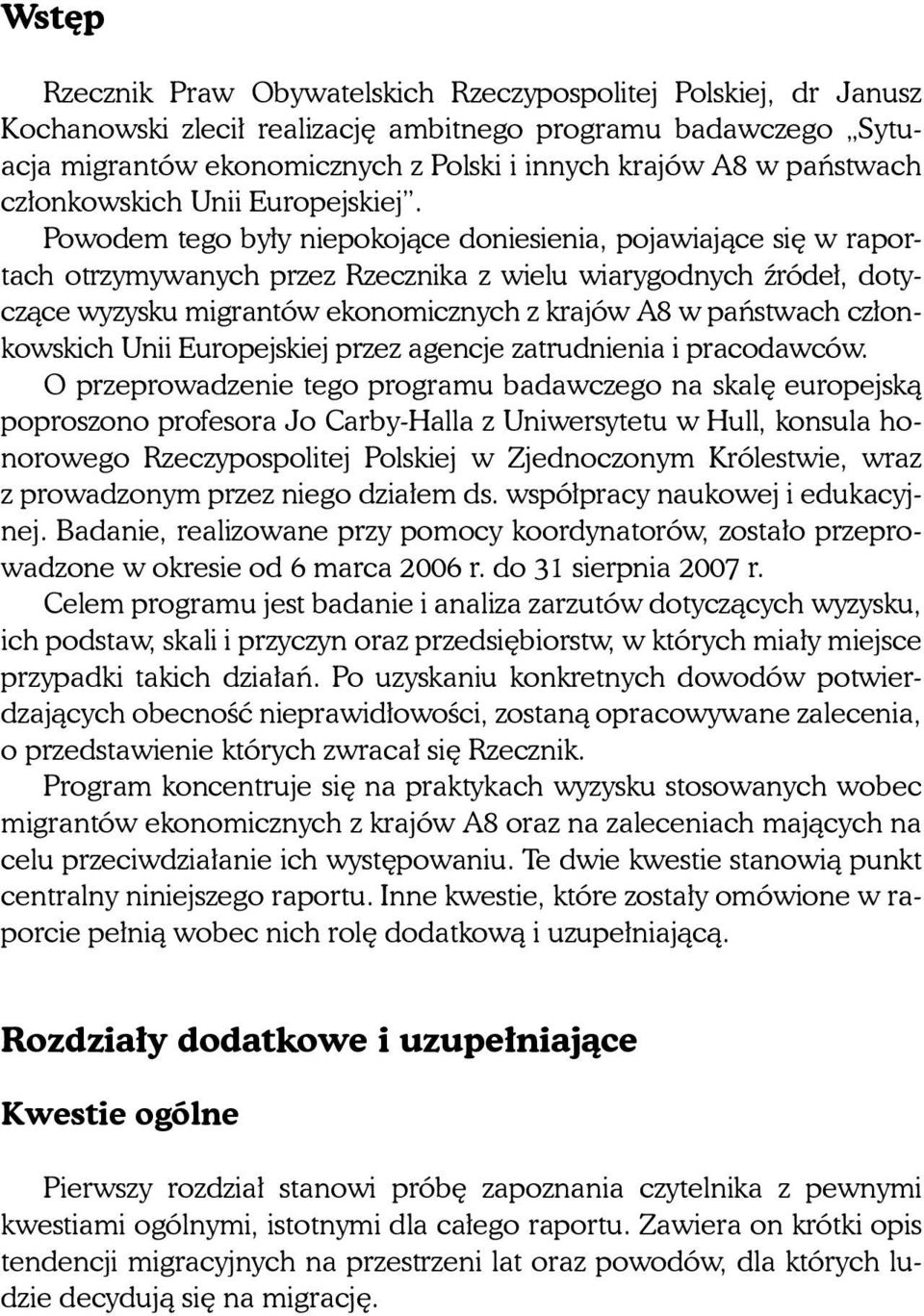 Wstęp

Rzecznik Praw Obywatelskich Rzeczypospolitej Polskiej, dr Janusz Kochanowski zlecił realizację ambitnego programu badawczego „Sytuacja migrantów ekonomicznych z Polski i innych krajów A8 w państwach członkowskich Unii Europejskiej”.

Powodem tego były niepokojące doniesienia, pojawiające się w raportach otrzymywanych przez Rzecznika z wielu wiarygodnych źródeł, dotyczące wyzysku migrantów ekonomicznych z krajów A8 w państwach członkowskich Unii Europejskiej przez agencje zatrudnienia i pracodawców.

O przeprowadzenie tego programu badawczego na skalę europejską poproszono profesora Jo Carby-Halla z Uniwersytetu w Hull, konsula honorowego Rzeczypospolitej Polskiej w Zjednoczonym Królestwie, wraz z prowadzonym przez niego działem ds. współpracy naukowej i edukacyjnej. Badanie, realizowane przy pomocy koordynatorów, zostało przeprowadzone w okresie od 6 marca 2006 r. do 31 sierpnia 2007 r.

Celem programu jest badanie i analiza zarzutów dotyczących wyzysku, ich podstaw, skali i przyczyn oraz przedsiębiorstw, w których miały miejsce przypadki takich działań. Po uzyskaniu konkretnych dowodów potwierdzających obecność nieprawidłowości, zostaną opracowywane zalecenia, o przedstawienie których zwracał się Rzecznik.

Program koncentruje się na praktykach wyzysku stosowanych wobec migrantów ekonomicznych z krajów A8 oraz na zaleceniach mających na celu przeciwdziałanie ich występowaniu. Te dwie kwestie stanowią punkt centralny niniejszego raportu. Inne kwestie, które zostały omówione w raporcie pełnią wobec nich rolę dodatkową i uzupełniającą.

Rozdziały dodatkowe i uzupełniające

Kwestie ogólne

Pierwszy rozdział stanowi próbę zapoznania czytelnika z pewnymi kwestiami ogólnymi, istotnymi dla całego raportu. Zawiera on krótki opis tendencji migracyjnych na przestrzeni lat oraz powodów, dla których ludzie decydują się na migrację.